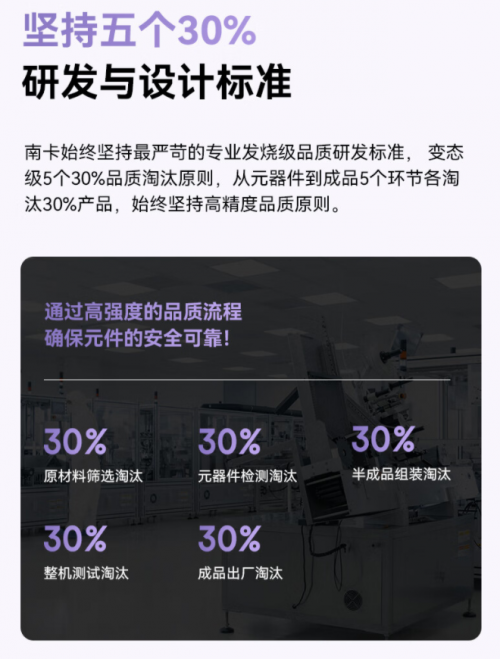 坚持五个30%
研发与设计标准

南卡始终坚持最严苛的专业发烧级品质研发标准， 变态级5个30%品质淘汰原则，从元器件到成品5个环节各淘汰30%产品，始终坚持高精度品质原则。

通过高强度的品质流程
确保元件的安全可靠！

30%
原材料筛选淘汰

30%
元器件检测淘汰

30%
半成品组装淘汰

30%
整机测试淘汰

30%
成品出厂淘汰